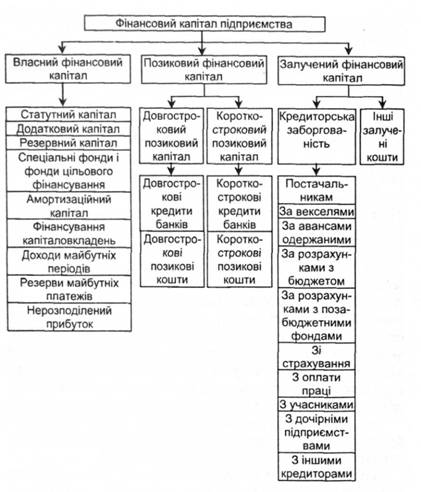 Фінансовий капітал підприємства

Власний фінансовий капітал

Статутний капітал

Додатковий капітал

Резервний капітал

Спеціальні фонди і фонди цільового фінансування

Амортизаційний капітал

Фінансування капіталовкладень

Доходи майбутніх періодів

Резерви майбутніх платежів

Нерозподілений прибуток

Позиковий фінансовий капітал

Довгостроковий позиковий капітал

Довгострокові кредити банків

Довгострокові позикові кошти

Короткостроковий позиковий капітал

Короткострокові кредити банків

Короткострокові позикові кошти

Залучений фінансовий капітал

Кредиторська заборгованість

Постачальникам

За векселями

За авансами одержаними

За розрахунками з бюджетом

За розрахунками з позабюджетними фондами

Зі страхування

З оплати праці

З учасниками

З дочірніми підприємствами

З іншими кредиторами

Інші залучені кошти